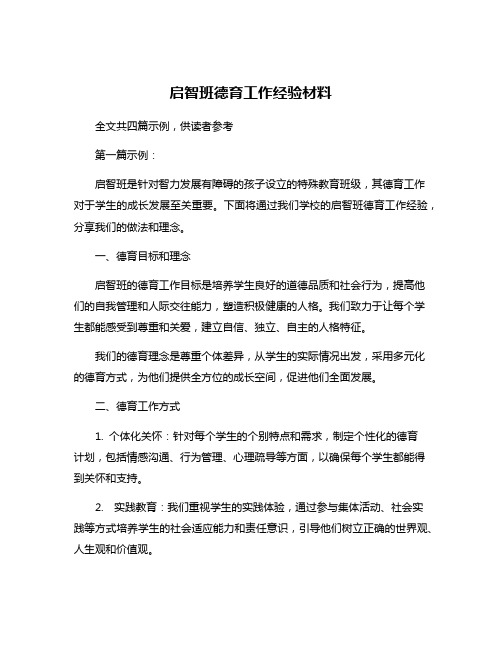 启智班德育工作经验材料

全文共四篇示例，供读者参考

第一篇示例：

启智班是针对智力发展有障碍的孩子设立的特殊教育班级，其德育工作对于学生的成长发展至关重要。下面将通过我们学校的启智班德育工作经验，分享我们的做法和理念。

一、德育目标和理念

启智班的德育工作目标是培养学生良好的道德品质和社会行为，提高他们的自我管理和人际交往能力，塑造积极健康的人格。我们致力于让每个学生都能感受到尊重和关爱，建立自信、独立、自主的人格特征。

我们的德育理念是尊重个体差异，从学生的实际情况出发，采用多元化的德育方式，为他们提供全方位的成长空间，促进他们全面发展。

二、德育工作方式

1. 个体化关怀：针对每个学生的个别特点和需求，制定个性化的德育计划，包括情感沟通、行为管理、心理疏导等方面，以确保每个学生都能得到关怀和支持。

2. 实践教育：我们重视学生的实践体验，通过参与集体活动、社会实践等方式培养学生的社会适应能力和责任意识，引导他们树立正确的世界观、人生观和价值观。